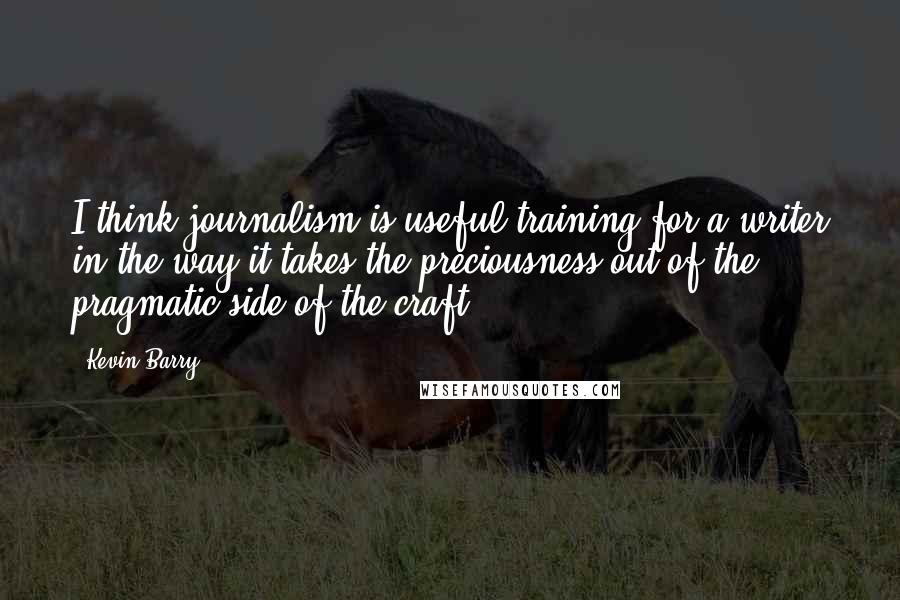 I think journalism is useful training for a writer in the way it takes the preciousness out of the pragmatic side of the craft.

Kevin Barry

WISEFAMOUSQUOTES.COM